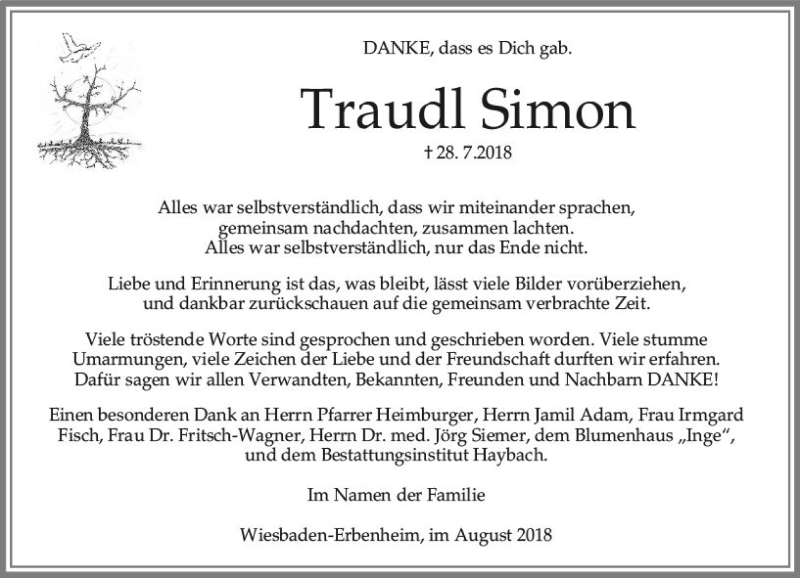 DANKE, dass es Dich gab.

Traudl Simon

† 28. 7.2018

Alles war selbstverständlich, dass wir miteinander sprachen, gemeinsam nachdachten, zusammen lachten. Alles war selbstverständlich, nur das Ende nicht.

Liebe und Erinnerung ist das, was bleibt, lässt viele Bilder vorüberziehen, und dankbar zurückschauen auf die gemeinsam verbrachte Zeit.

Viele tröstende Worte sind gesprochen und geschrieben worden. Viele stumme Umarmungen, viele Zeichen der Liebe und der Freundschaft durften wir erfahren. Dafür sagen wir allen Verwandten, Bekannten, Freunden und Nachbarn DANKE!

Einen besonderen Dank an Herrn Pfarrer Heimburger, Herrn Jamil Adam, Frau Irmgard Fisch, Frau Dr. Fritsch-Wagner, Herrn Dr. med. Jörg Siemer, dem Blumenhaus „Inge“, und dem Bestattungsinstitut Haybach.

Im Namen der Familie

Wiesbaden-Erbenheim, im August 2018